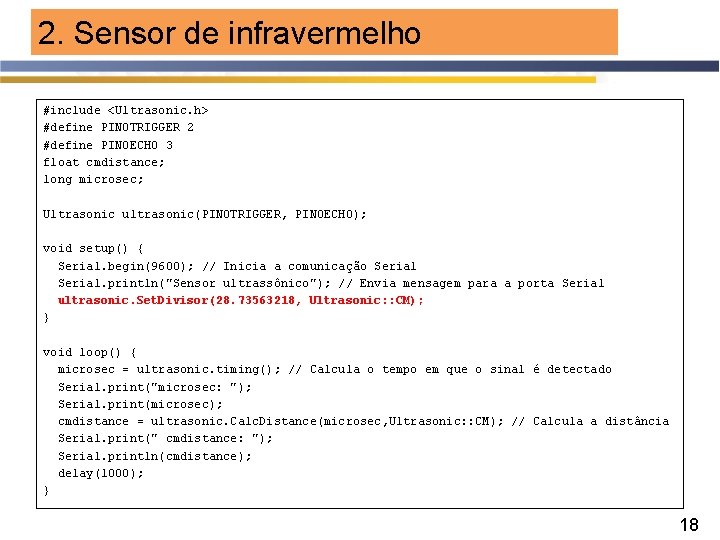 2. Sensor de infravermelho

#include <Ultrasonic.h>
#define PINOTRIGGER 2
#define PINOECHO 3
float cmdistance;
long microsec;

Ultrasonic ultrasonic(PINOTRIGGER, PINOECHO);

void setup() {
  Serial.begin(9600); // Inicia a comunicação Serial
  Serial.println("Sensor ultrassônico"); // Envia mensagem para a porta Serial
  ultrasonic.SetDivisor(28.73563218, Ultrasonic::CM);
}

void loop() {
  microsec = ultrasonic.timing(); // Calcula o tempo em que o sinal é detectado
  Serial.print("microsec: ");
  Serial.print(microsec);
  cmdistance = ultrasonic.CalcDistance(microsec,Ultrasonic::CM); // Calcula a distância
  Serial.print(" cmdistance: ");
  Serial.println(cmdistance);
  delay(1000);
}

18